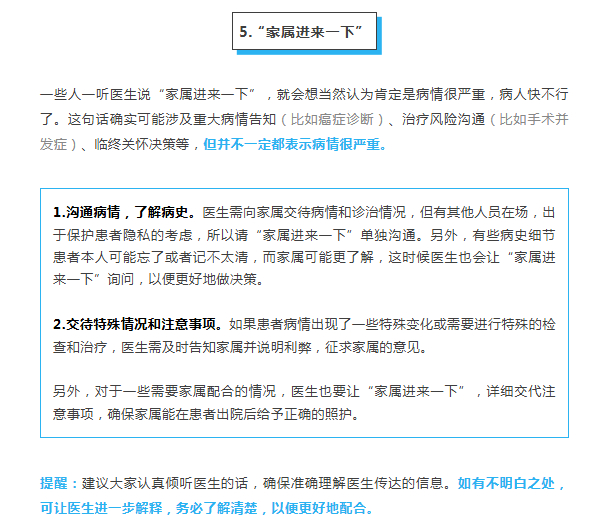 5.“家属进来一下”

一些人一听医生说“家属进来一下”，就会想当然认为肯定是病情很严重，病人快不行了。这句话确实可能涉及重大病情告知（比如癌症诊断）、治疗风险沟通（比如手术并发症）、临终关怀决策等，但并不一定都表示病情很严重。

1.沟通病情，了解病史。医生需向家属交待病情和诊治情况，但有其他人员在场，出于保护患者隐私的考虑，所以请“家属进来一下”单独沟通。另外，有些病史细节患者本人可能忘了或者记不太清，而家属可能更了解，这时候医生也会让“家属进来一下”询问，以便更好地做决策。

2.交待特殊情况和注意事项。如果患者病情出现了一些特殊变化或需要进行特殊的检查和治疗，医生需及时告知家属并说明利弊，征求家属的意见。

另外，对于一些需要家属配合的情况，医生也要让“家属进来一下”，详细交代注意事项，确保家属能在患者出院后给予正确的照护。

提醒：建议大家认真倾听医生的话，确保准确理解医生传达的信息。如有不明白之处，可让医生进一步解释，务必了解清楚，以便更好地配合。